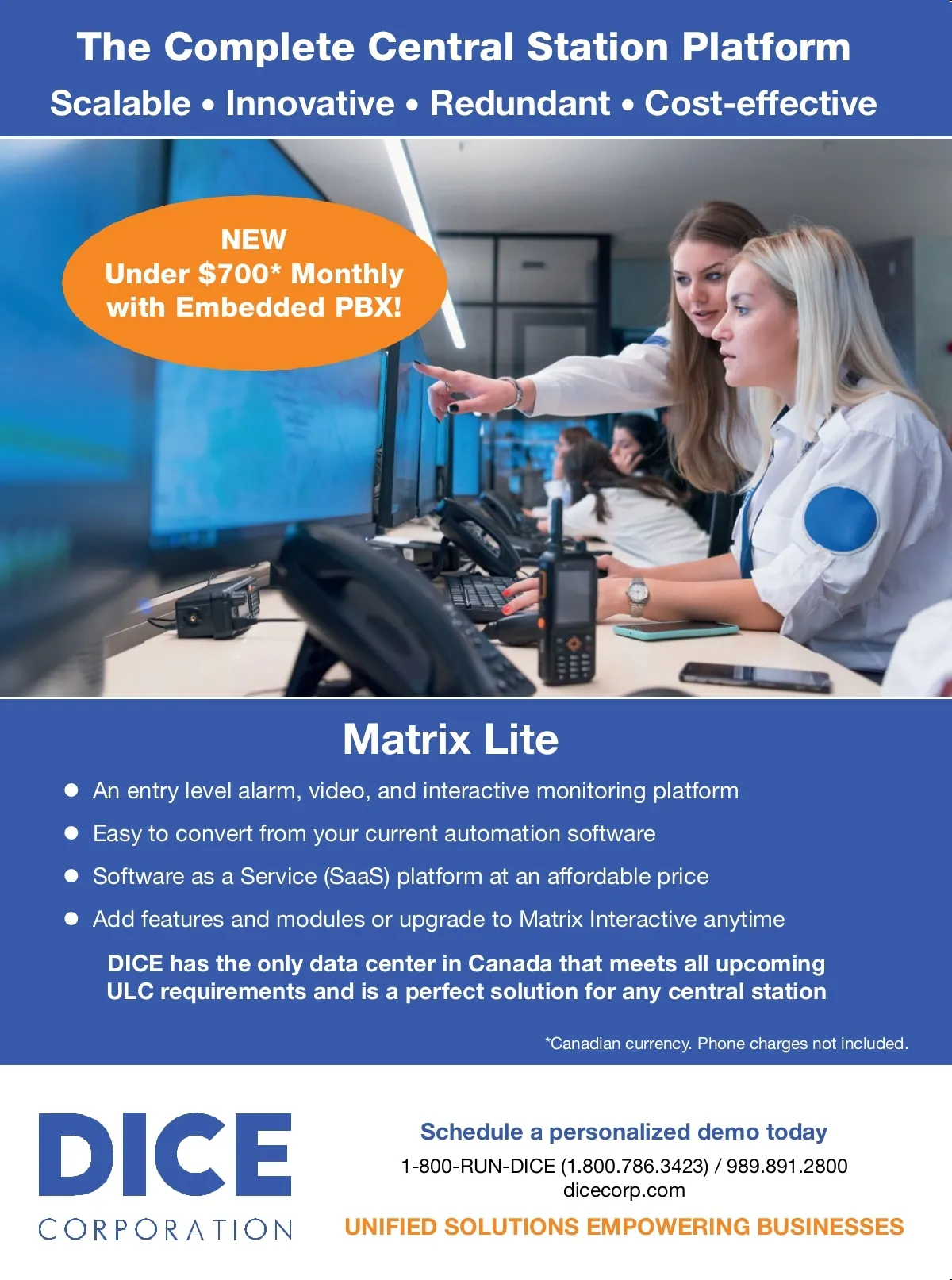 The Complete Central Station Platform

Scalable • Innovative • Redundant • Cost-effective

NEW
Under $700* Monthly
with Embedded PBX!

Matrix Lite

• An entry level alarm, video, and interactive monitoring platform
• Easy to convert from your current automation software
• Software as a Service (SaaS) platform at an affordable price
• Add features and modules or upgrade to Matrix Interactive anytime

DICE has the only data center in Canada that meets all upcoming ULC requirements and is a perfect solution for any central station

*Canadian currency. Phone charges not included.

DICE
CORPORATION

Schedule a personalized demo today
1-800-RUN-DICE (1.800.786.3423) / 989.891.2800
dicecorp.com

UNIFIED SOLUTIONS EMPOWERING BUSINESSES